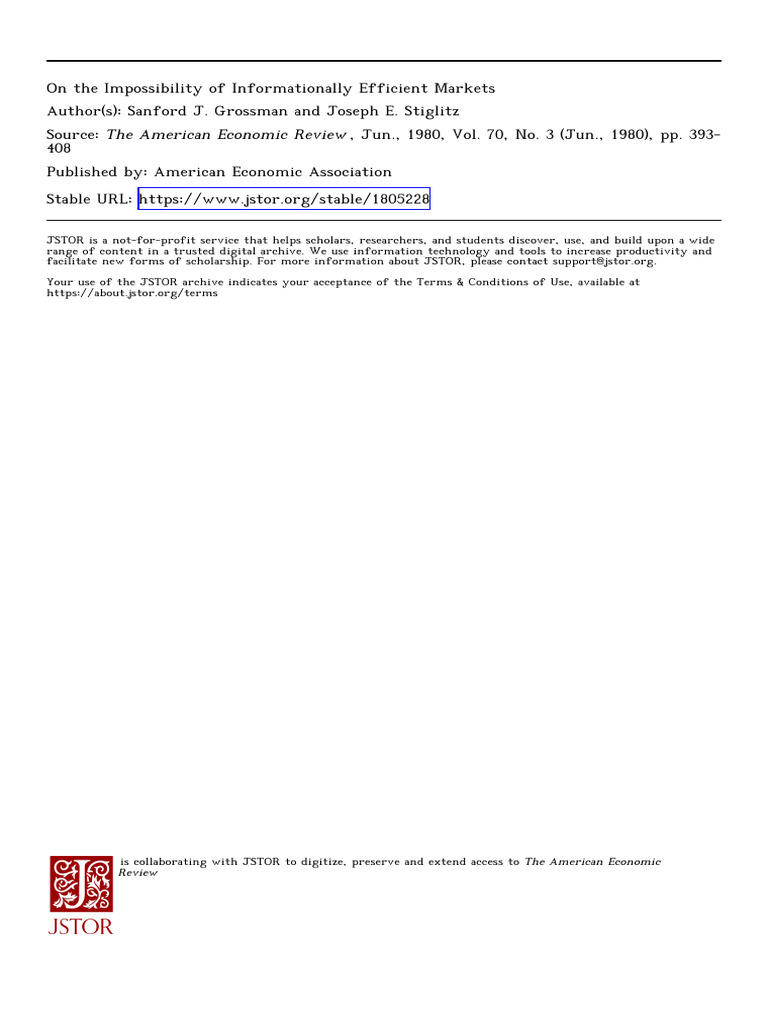 On the Impossibility of Informationally Efficient Markets

Author(s): Sanford J. Grossman and Joseph E. Stiglitz

Source: The American Economic Review , Jun., 1980, Vol. 70, No. 3 (Jun., 1980), pp. 393-408

Published by: American Economic Association

Stable URL: https://www.jstor.org/stable/1805228

JSTOR is a not-for-profit service that helps scholars, researchers, and students discover, use, and build upon a wide range of content in a trusted digital archive. We use information technology and tools to increase productivity and facilitate new forms of scholarship. For more information about JSTOR, please contact support@jstor.org.

Your use of the JSTOR archive indicates your acceptance of the Terms & Conditions of Use, available at https://about.jstor.org/terms

is collaborating with JSTOR to digitize, preserve and extend access to The American Economic Review

JSTOR